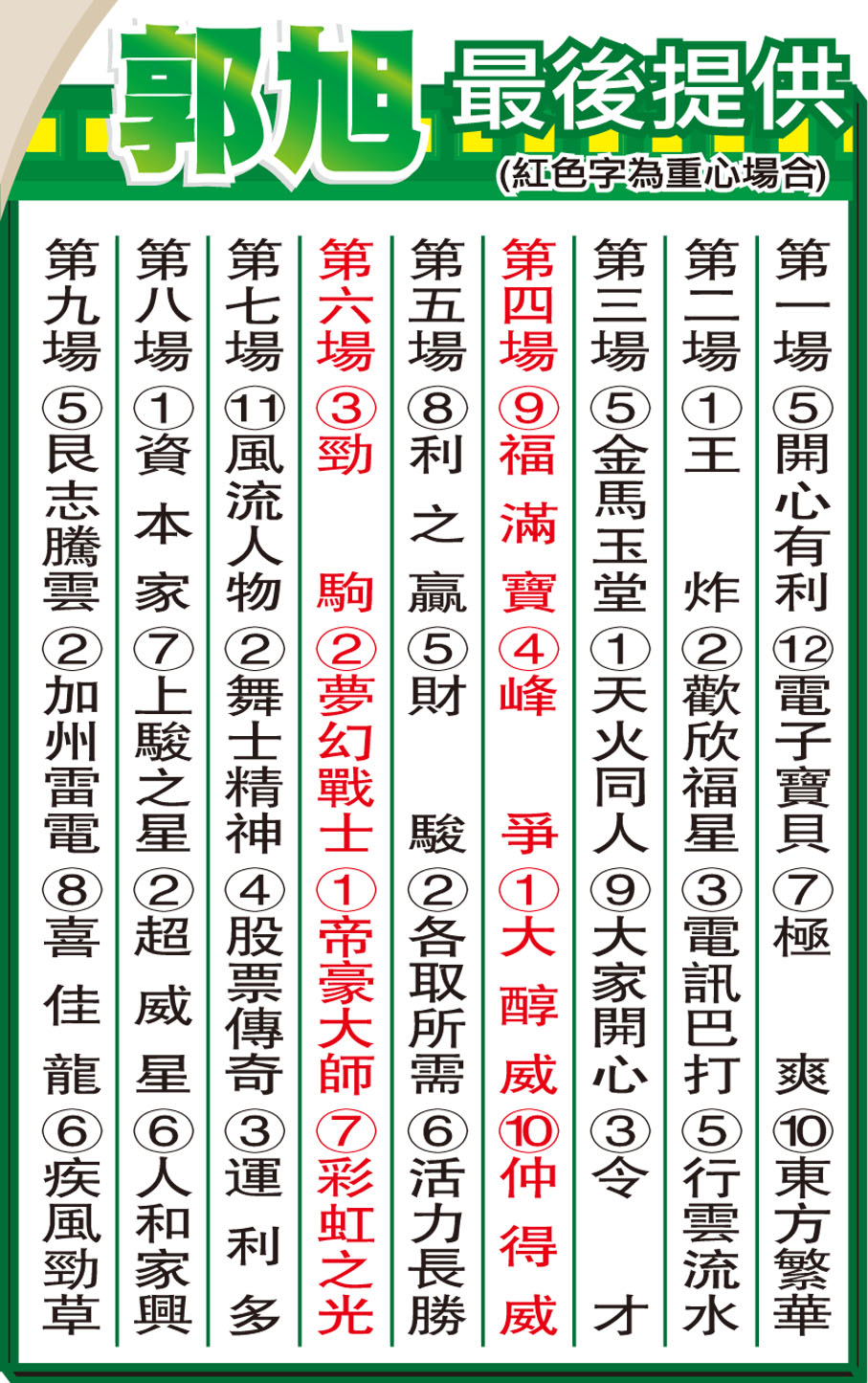 郭旭 最後提供
(紅色字為重心場合)

第一場 ⑤開心有利 ⑫電子寶貝 ⑦極爽 ⑩東方繁華

第二場 ①王炸 ②歡欣福星 ③電訊巴打 ⑤行雲流水

第三場 ⑤金馬玉堂 ①天火同人 ⑨大家開心 ③令才

第四場 ⑨福滿寶 ④峰爭 ①大醇威 ⑩仲得威

第五場 ⑧利之贏 ⑤財駿 ②各取所需 ⑥活力長勝

第六場 ③勁駒 ②夢幻戰士 ①帝豪大師 ⑦彩虹之光

第七場 ⑪風流人物 ②舞士精神 ④股票傳奇 ③運利多

第八場 ①資本家 ⑦上駿之星 ②超威星 ⑥人和家興

第九場 ⑤民志騰雲 ②加州雷電 ⑧喜佳龍 ⑥疾風勁草